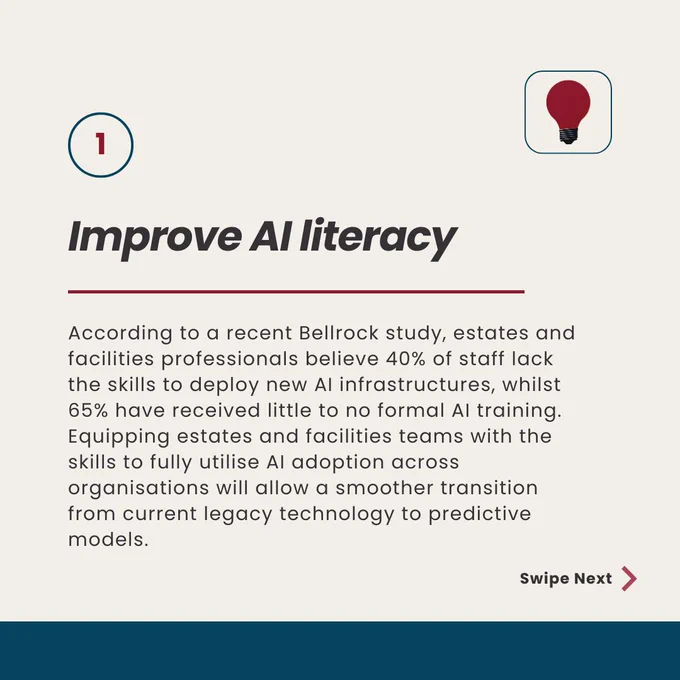 1

Improve AI literacy

According to a recent Bellrock study, estates and facilities professionals believe 40% of staff lack the skills to deploy new AI infrastructures, whilst 65% have received little to no formal AI training. Equipping estates and facilities teams with the skills to fully utilise AI adoption across organisations will allow a smoother transition from current legacy technology to predictive models.

Swipe Next